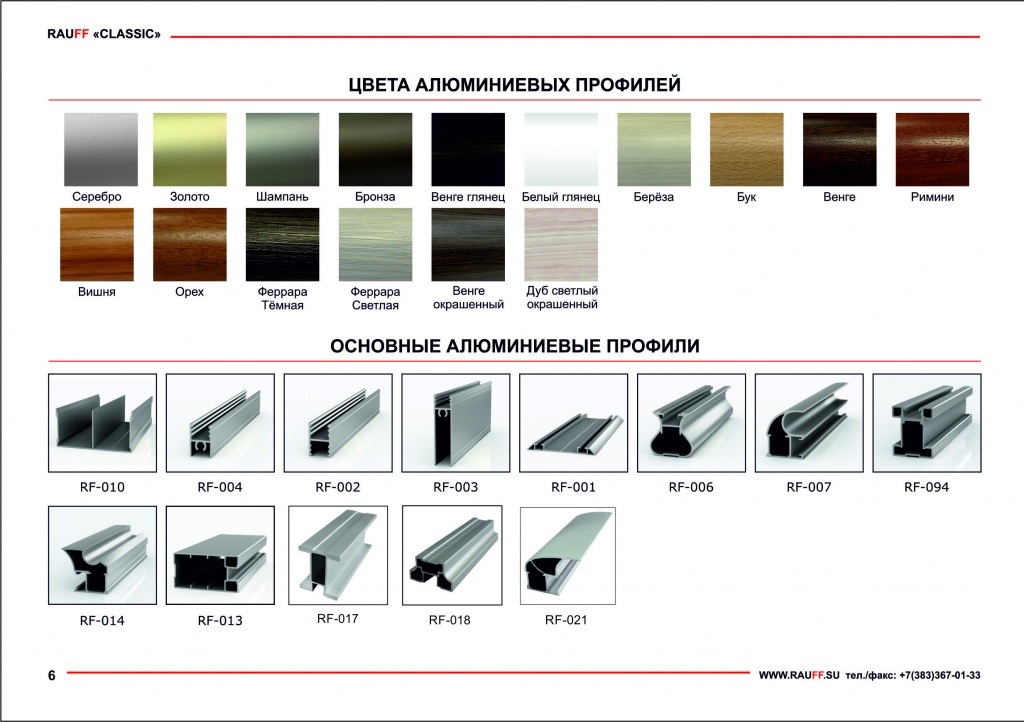 RAUFF «CLASSIC»

ЦВЕТА АЛЮМИНИЕВЫХ ПРОФИЛЕЙ

Серебро
Золото
Шампань
Бронза
Венге глянец
Белый глянец
Берёза
Бук
Венге
Римини
Вишня
Орех
Феррара Тёмная
Феррара Светлая
Венге окрашенный
Дуб светлый окрашенный

ОСНОВНЫЕ АЛЮМИНИЕВЫЕ ПРОФИЛИ

RF-010
RF-004
RF-002
RF-003
RF-001
RF-006
RF-007
RF-094
RF-014
RF-013
RF-017
RF-018
RF-021

6

WWW.RAUFF.SU тел./факс: +7(383)367-01-33